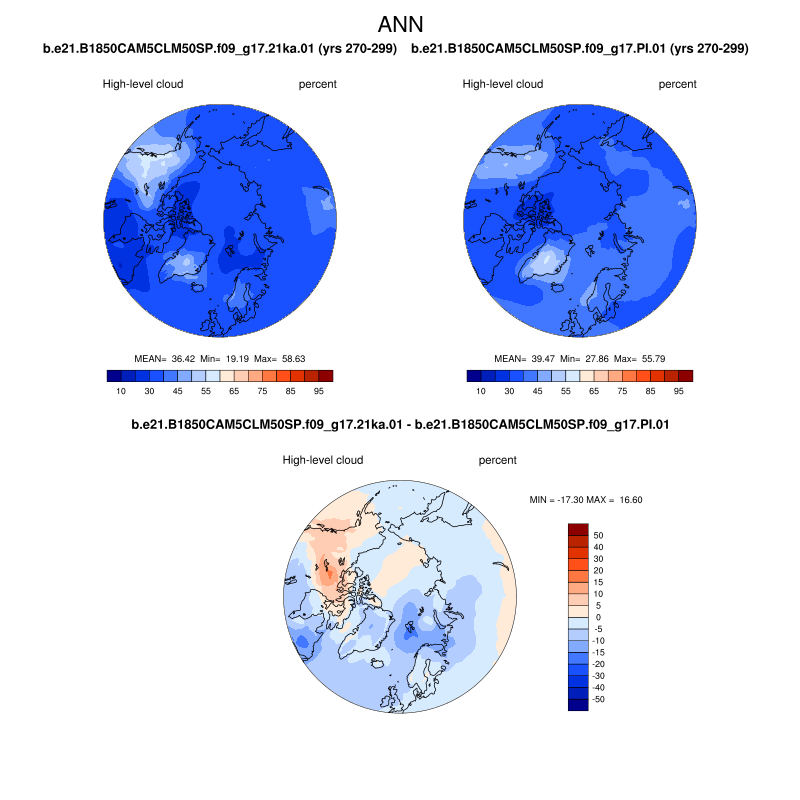 ANN

b.e21.B1850CAM5CLM50SP.f09_g17.21ka.01 (yrs 270-299)

High-level cloud percent

MEAN= 36.42 Min= 19.19 Max= 58.63

10 30 45 55 65 75 85 95

b.e21.B1850CAM5CLM50SP.f09_g17.PI.01 (yrs 270-299)

High-level cloud percent

MEAN= 39.47 Min= 27.86 Max= 55.79

10 30 45 55 65 75 85 95

b.e21.B1850CAM5CLM50SP.f09_g17.21ka.01 - b.e21.B1850CAM5CLM50SP.f09_g17.PI.01

High-level cloud percent

MIN = -17.30 MAX = 16.60

50
40
30
20
15
10
5
0
-5
-10
-15
-20
-30
-40
-50